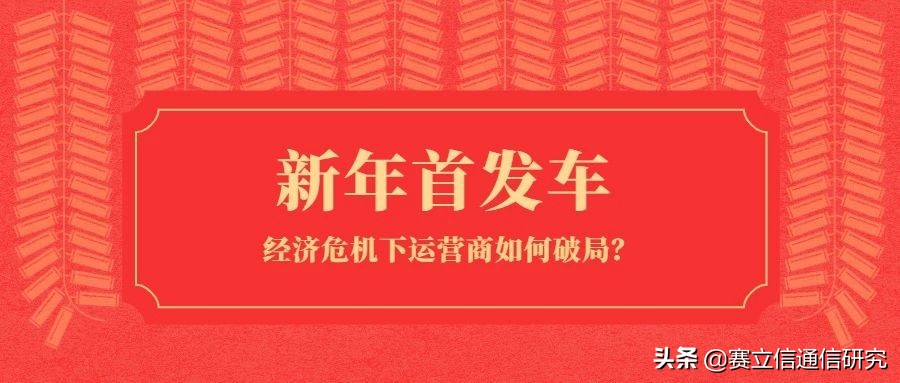 新年首发车

经济危机下运营商如何破局？

头条 @赛立信通信研究